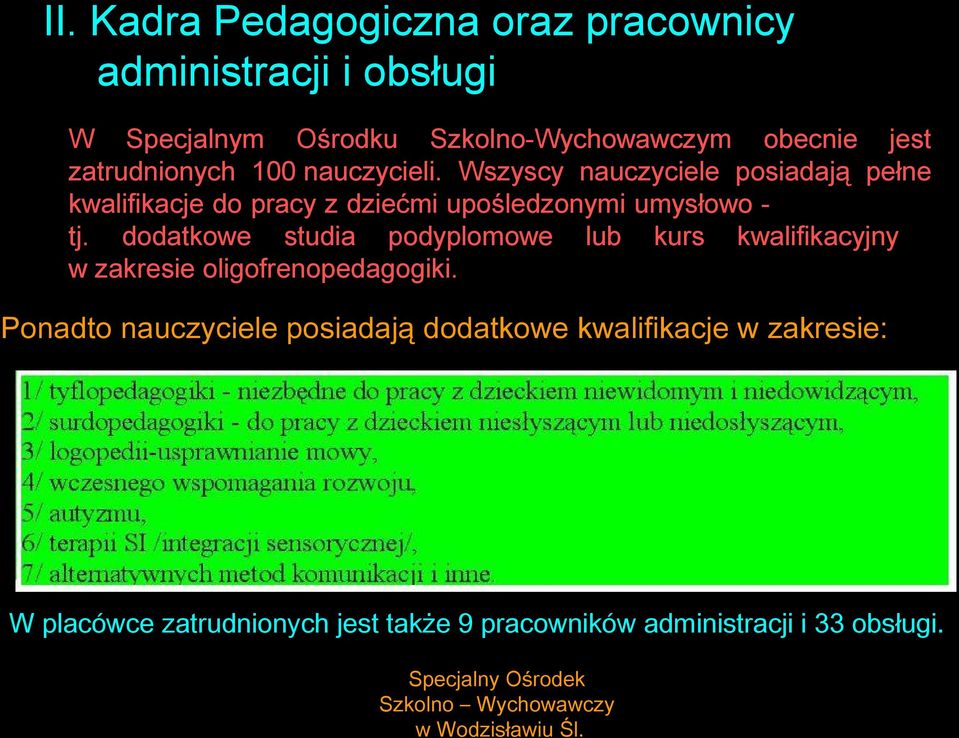 II. Kadra Pedagogiczna oraz pracownicy administracji i obsługi

W Specjalnym Ośrodku Szkolno-Wychowawczym obecnie jest zatrudnionych 100 nauczycieli. Wszyscy nauczyciele posiadają pełne kwalifikacje do pracy z dziećmi upośledzonymi umysłowo - tj. dodatkowe studia podyplomowe lub kurs kwalifikacyjny w zakresie oligofrenopedagogiki.

Ponadto nauczyciele posiadają dodatkowe kwalifikacje w zakresie:

1/ tyflopedagogiki - niezbędne do pracy z dzieckiem niewidomym i niedowidzącym,
2/ surdopedagogiki - do pracy z dzieckiem niesłyszącym lub niedosłyszącym,
3/ logopedii-usprawnianie mowy,
4/ wczesnego wspomagania rozwoju,
5/ autyzmu,
6/ terapii SI /integracji sensorycznej/,
7/ alternatywnych metod komunikacji i inne.

W placówce zatrudnionych jest także 9 pracowników administracji i 33 obsługi.

Specjalny Ośrodek
Szkolno – Wychowawczy
w Wodzisławiu Śl.